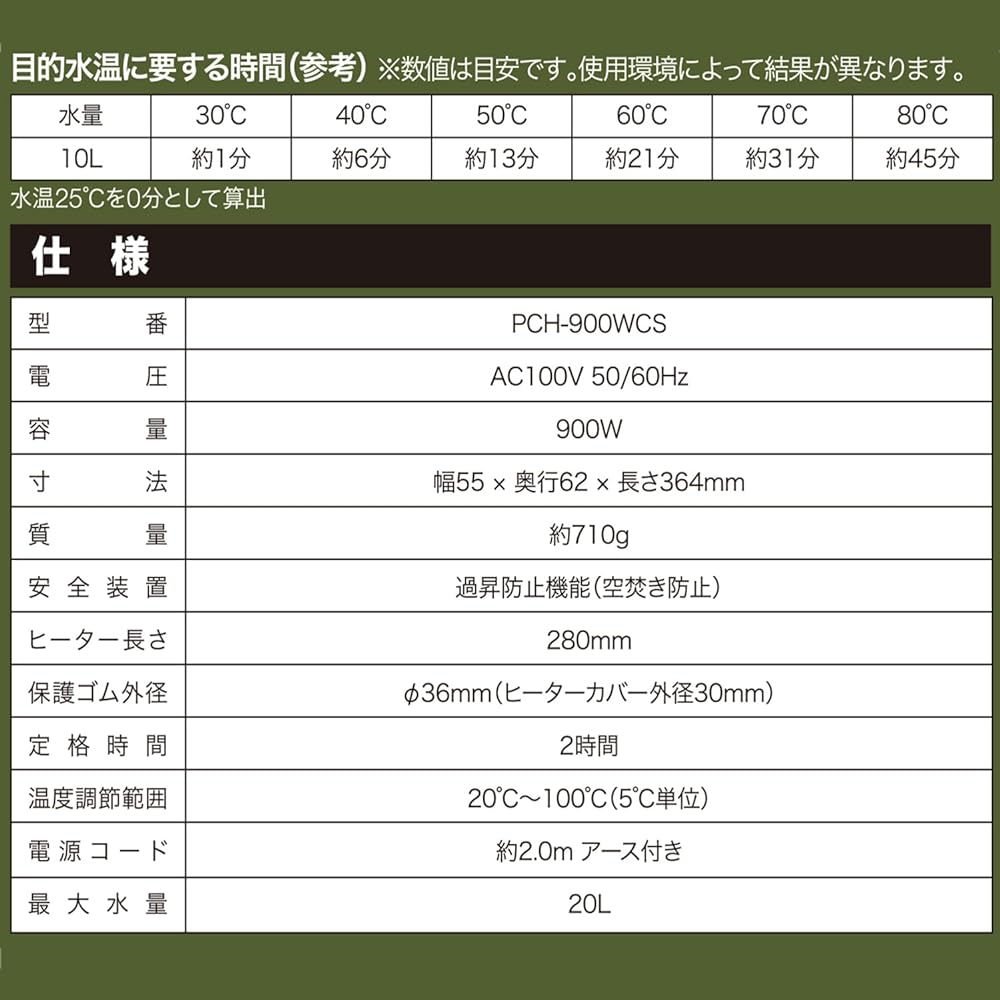 目的水温に要する時間(参考) ※数値は目安です。使用環境によって結果が異なります。

| 水量 | 30℃ | 40℃ | 50℃ | 60℃ | 70℃ | 80℃ |
|---|---|---|---|---|---|---|
| 10L | 約1分 | 約6分 | 約13分 | 約21分 | 約31分 | 約45分 |

水温25℃を0分として算出

仕様

| 型番 | PCH-900WCS |
|---|---|
| 電圧 | AC100V 50/60Hz |
| 容量 | 900W |
| 寸法 | 幅55 × 奥行62 × 長さ364mm |
| 質量 | 約710g |
| 安全装置 | 過昇防止機能(空焚き防止) |
| ヒーター長さ | 280mm |
| 保護ゴム外径 | φ36mm(ヒーターカバー外径30mm) |
| 定格時間 | 2時間 |
| 温度調節範囲 | 20℃~100℃(5℃単位) |
| 電源コード | 約2.0m アース付き |
| 最大水量 | 20L |